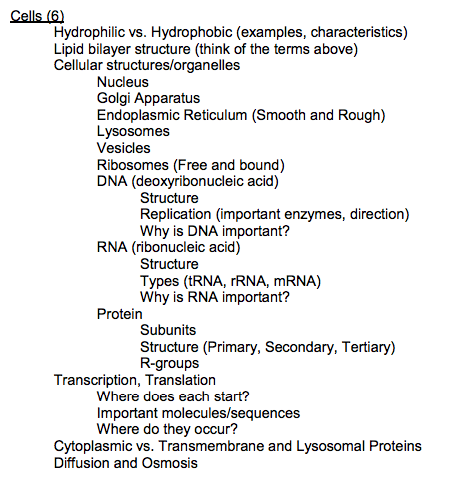 Cells (6)
Hydrophilic vs. Hydrophobic (examples, characteristics)
Lipid bilayer structure (think of the terms above)
Cellular structures/organelles
Nucleus
Golgi Apparatus
Endoplasmic Reticulum (Smooth and Rough)
Lysosomes
Vesicles
Ribosomes (Free and bound)
DNA (deoxyribonucleic acid)
Structure
Replication (important enzymes, direction)
Why is DNA important?
RNA (ribonucleic acid)
Structure
Types (tRNA, rRNA, mRNA)
Why is RNA important?
Protein
Subunits
Structure (Primary, Secondary, Tertiary)
R-groups
Transcription, Translation
Where does each start?
Important molecules/sequences
Where do they occur?
Cytoplasmic vs. Transmembrane and Lysosomal Proteins
Diffusion and Osmosis